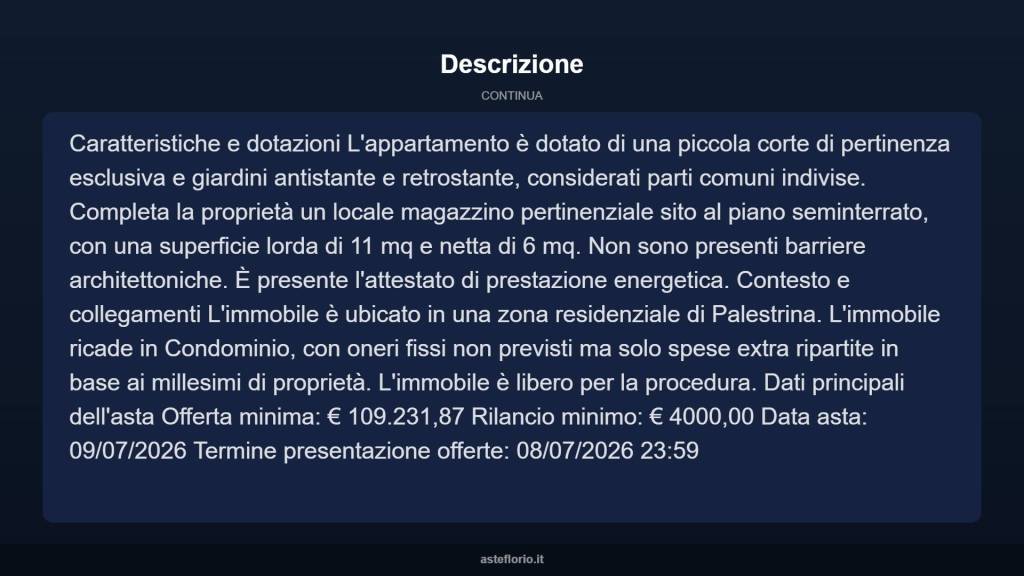 Descrizione

CONTINUA

Caratteristiche e dotazioni L'appartamento è dotato di una piccola corte di pertinenza esclusiva e giardini antistante e retrostante, considerati parti comuni indivise. Completa la proprietà un locale magazzino pertinenziale sito al piano seminterrato, con una superficie lorda di 11 mq e netta di 6 mq. Non sono presenti barriere architettoniche. È presente l'attestato di prestazione energetica. Contesto e collegamenti L'immobile è ubicato in una zona residenziale di Palestrina. L'immobile ricade in Condominio, con oneri fissi non previsti ma solo spese extra ripartite in base ai millesimi di proprietà. L'immobile è libero per la procedura. Dati principali dell'asta Offerta minima: € 109.231,87 Rilancio minimo: € 4000,00 Data asta: 09/07/2026 Termine presentazione offerte: 08/07/2026 23:59

asteflorio.it